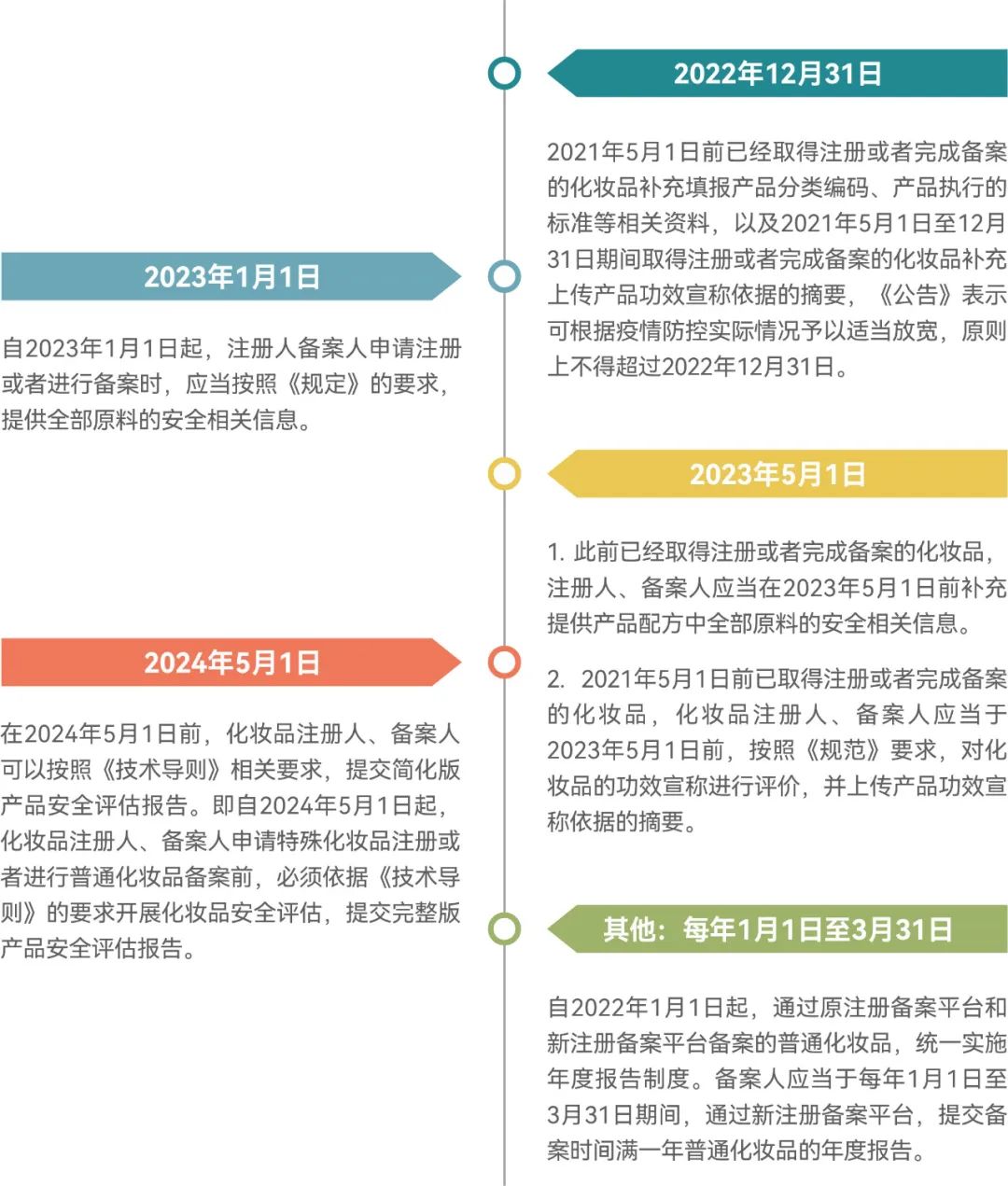 2022年12月31日

2021年5月1日前已经取得注册或者完成备案的化妆品补充填报产品分类编码、产品执行的标准等相关资料，以及2021年5月1日至12月31日期间取得注册或者完成备案的化妆品补充上传产品功效宣称依据的摘要，《公告》表示可根据疫情防控实际情况予以适当放宽，原则上不得超过2022年12月31日。

2023年1月1日

自2023年1月1日起，注册人备案人申请注册或者进行备案时，应当按照《规定》的要求，提供全部原料的安全相关信息。

2023年5月1日

1. 此前已经取得注册或者完成备案的化妆品，注册人、备案人应当在2023年5月1日前补充提供产品配方中全部原料的安全相关信息。

2. 2021年5月1日前已取得注册或者完成备案的化妆品，化妆品注册人、备案人应当于2023年5月1日前，按照《规范》要求，对化妆品的功效宣称进行评价，并上传产品功效宣称依据的摘要。

2024年5月1日

在2024年5月1日前，化妆品注册人、备案人可以按照《技术导则》相关要求，提交简化版产品安全评估报告。即自2024年5月1日起，化妆品注册人、备案人申请特殊化妆品注册或者进行普通化妆品备案前，必须依据《技术导则》的要求开展化妆品安全评估，提交完整版产品安全评估报告。

其他：每年1月1日至3月31日

自2022年1月1日起，通过原注册备案平台和新注册备案平台备案的普通化妆品，统一实施年度报告制度。备案人应当于每年1月1日至3月31日期间，通过新注册备案平台，提交备案时间满一年普通化妆品的年度报告。